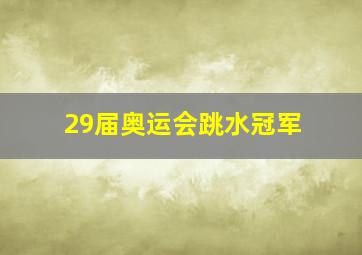 29届奥运会跳水冠军